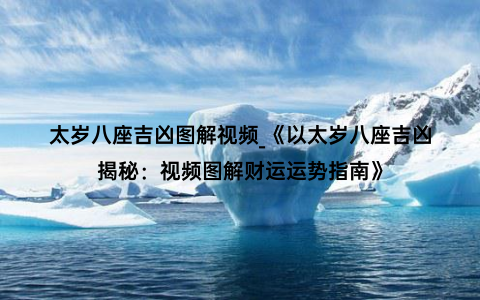 太岁八座吉凶图解视频_《以太岁八座吉凶揭秘：视频图解财运运势指南》